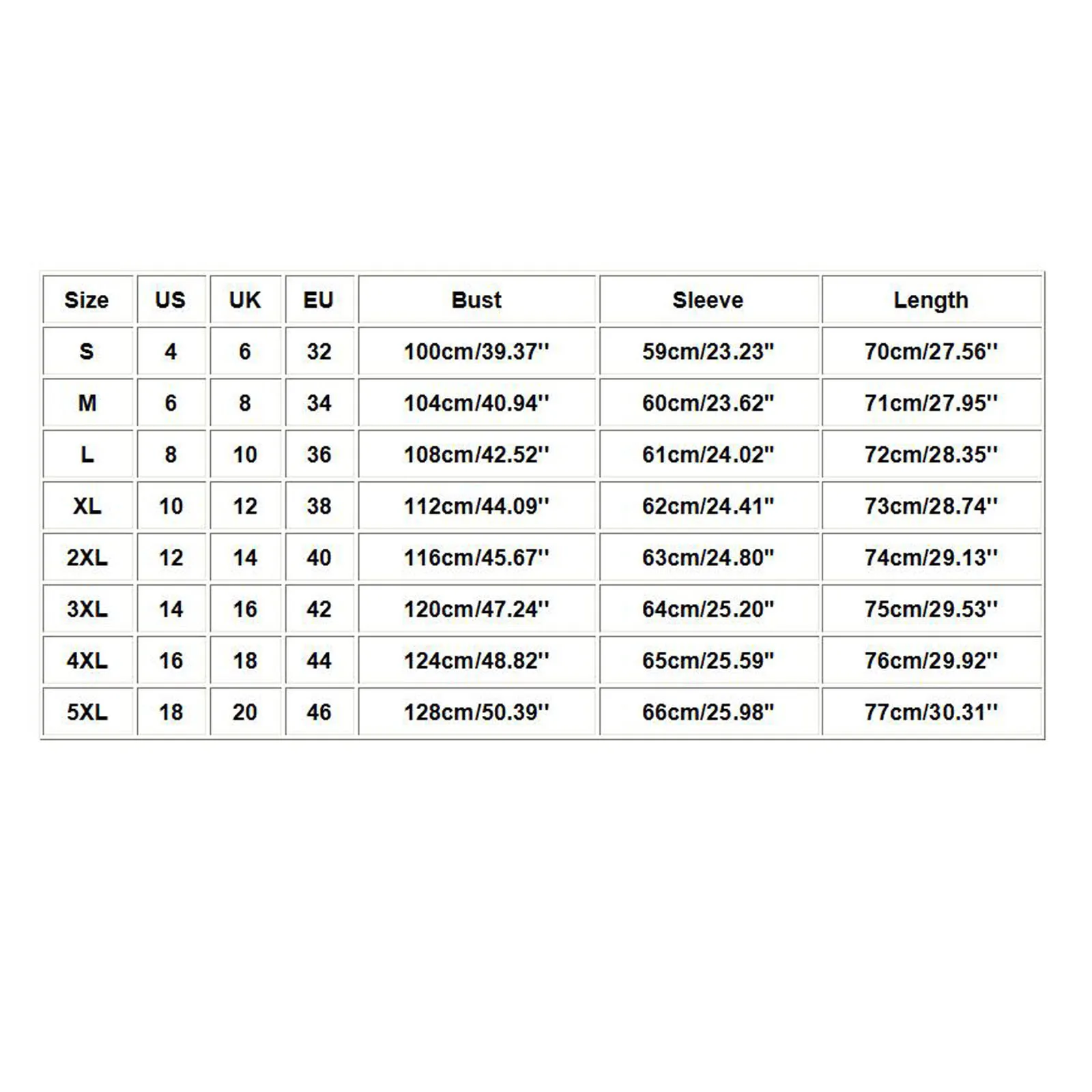 | Size | US | UK | EU | Bust | Sleeve | Length |
|---|---|---|---|---|---|---|
| S | 4 | 6 | 32 | 100cm/39.37'' | 59cm/23.23'' | 70cm/27.56'' |
| M | 6 | 8 | 34 | 104cm/40.94'' | 60cm/23.62'' | 71cm/27.95'' |
| L | 8 | 10 | 36 | 108cm/42.52'' | 61cm/24.02'' | 72cm/28.35'' |
| XL | 10 | 12 | 38 | 112cm/44.09'' | 62cm/24.41'' | 73cm/28.74'' |
| 2XL | 12 | 14 | 40 | 116cm/45.67'' | 63cm/24.80'' | 74cm/29.13'' |
| 3XL | 14 | 16 | 42 | 120cm/47.24'' | 64cm/25.20'' | 75cm/29.53'' |
| 4XL | 16 | 18 | 44 | 124cm/48.82'' | 65cm/25.59'' | 76cm/29.92'' |
| 5XL | 18 | 20 | 46 | 128cm/50.39'' | 66cm/25.98'' | 77cm/30.31'' |